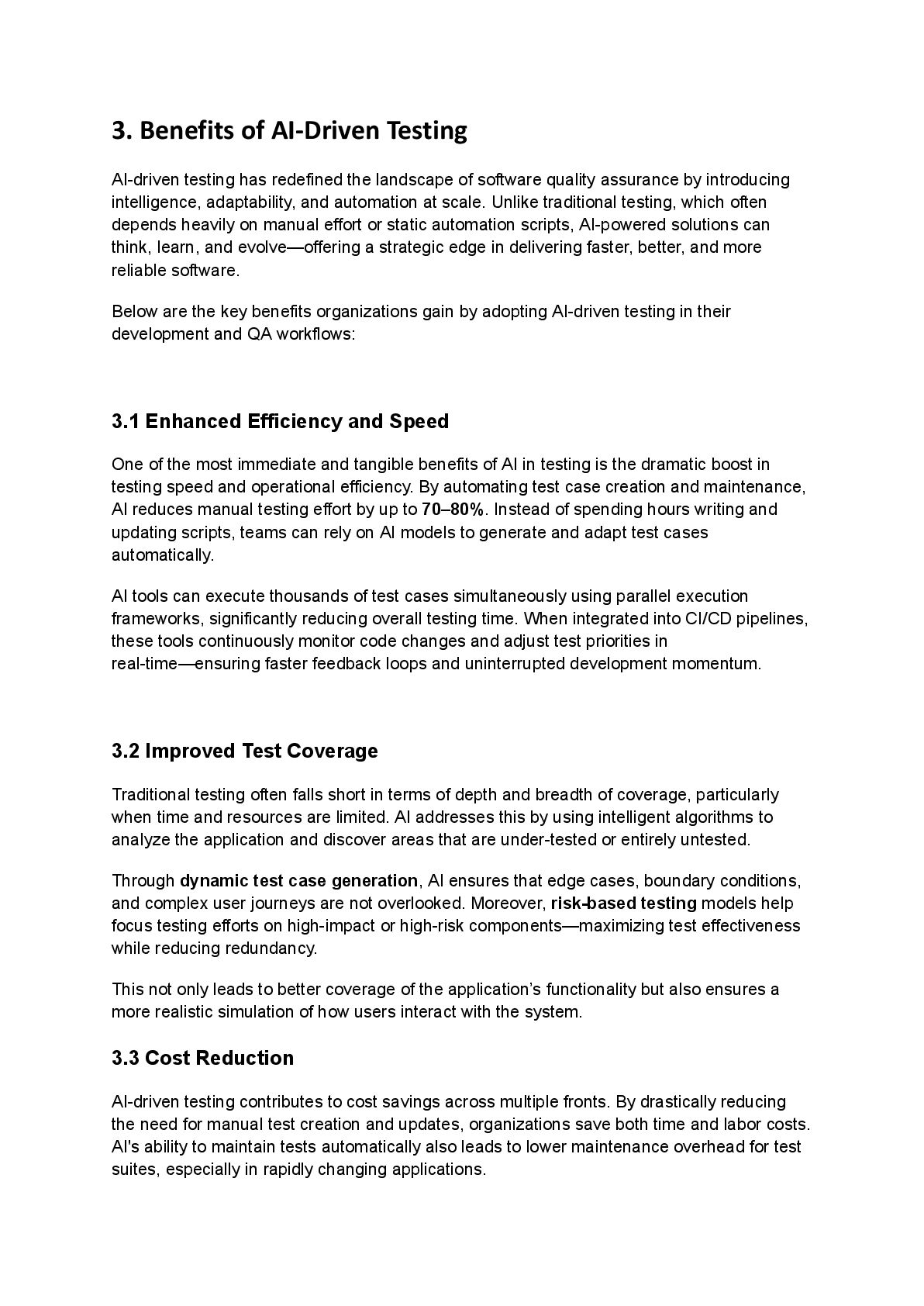 3. Benefits of AI-Driven Testing

AI-driven testing has redefined the landscape of software quality assurance by introducing intelligence, adaptability, and automation at scale. Unlike traditional testing, which often depends heavily on manual effort or static automation scripts, AI-powered solutions can think, learn, and evolve—offering a strategic edge in delivering faster, better, and more reliable software.

Below are the key benefits organizations gain by adopting AI-driven testing in their development and QA workflows:

3.1 Enhanced Efficiency and Speed

One of the most immediate and tangible benefits of AI in testing is the dramatic boost in testing speed and operational efficiency. By automating test case creation and maintenance, AI reduces manual testing effort by up to 70–80%. Instead of spending hours writing and updating scripts, teams can rely on AI models to generate and adapt test cases automatically.

AI tools can execute thousands of test cases simultaneously using parallel execution frameworks, significantly reducing overall testing time. When integrated into CI/CD pipelines, these tools continuously monitor code changes and adjust test priorities in real-time—ensuring faster feedback loops and uninterrupted development momentum.

3.2 Improved Test Coverage

Traditional testing often falls short in terms of depth and breadth of coverage, particularly when time and resources are limited. AI addresses this by using intelligent algorithms to analyze the application and discover areas that are under-tested or entirely untested.

Through dynamic test case generation, AI ensures that edge cases, boundary conditions, and complex user journeys are not overlooked. Moreover, risk-based testing models help focus testing efforts on high-impact or high-risk components—maximizing test effectiveness while reducing redundancy.

This not only leads to better coverage of the application's functionality but also ensures a more realistic simulation of how users interact with the system.

3.3 Cost Reduction

AI-driven testing contributes to cost savings across multiple fronts. By drastically reducing the need for manual test creation and updates, organizations save both time and labor costs. AI's ability to maintain tests automatically also leads to lower maintenance overhead for test suites, especially in rapidly changing applications.